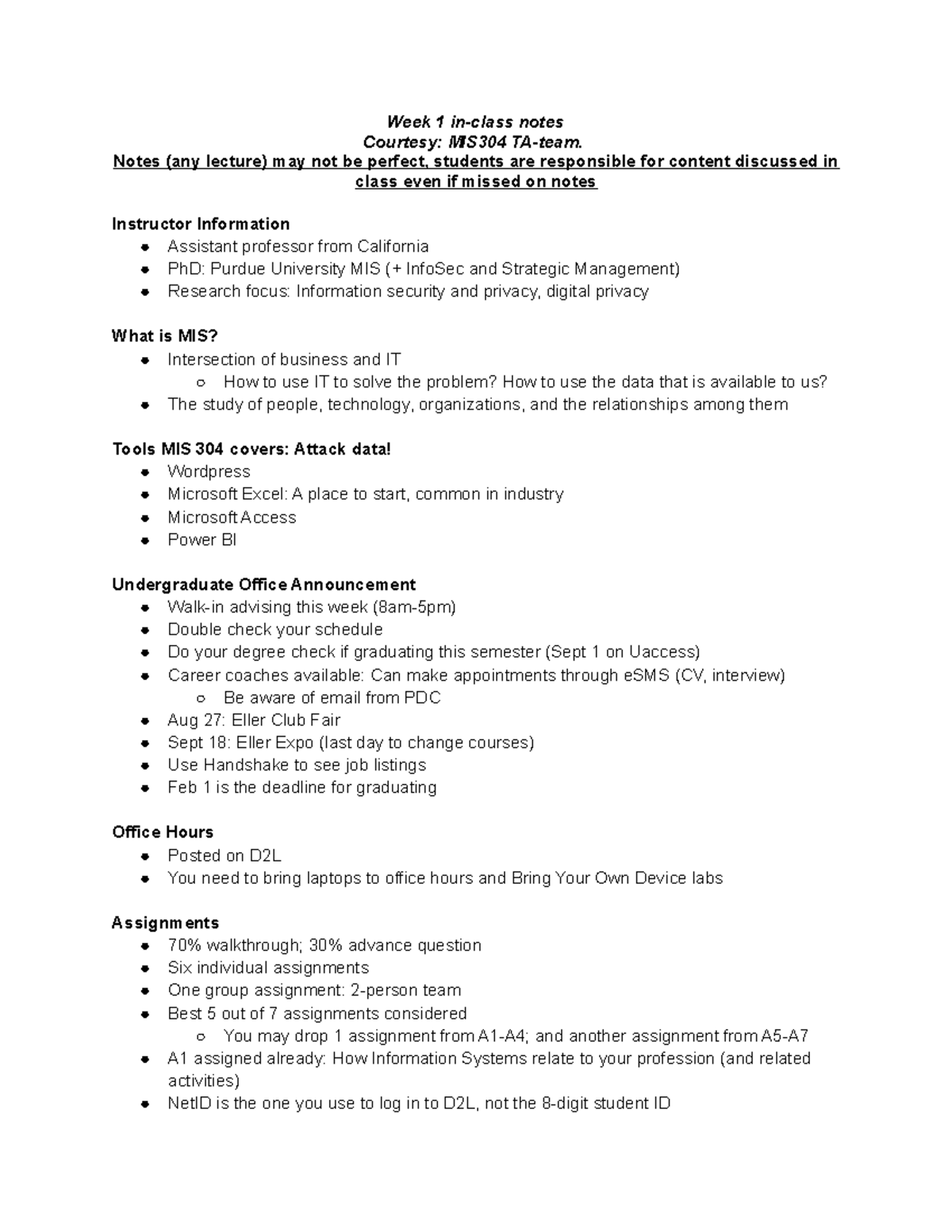 Week 1 in-class notes
Courtesy: MIS304 TA-team.
Notes (any lecture) may not be perfect, students are responsible for content discussed in class even if missed on notes

Instructor Information
- Assistant professor from California
- PhD: Purdue University MIS (+ InfoSec and Strategic Management)
- Research focus: Information security and privacy, digital privacy

What is MIS?
- Intersection of business and IT
  - How to use IT to solve the problem? How to use the data that is available to us?
- The study of people, technology, organizations, and the relationships among them

Tools MIS 304 covers: Attack data!
- Wordpress
- Microsoft Excel: A place to start, common in industry
- Microsoft Access
- Power BI

Undergraduate Office Announcement
- Walk-in advising this week (8am-5pm)
- Double check your schedule
- Do your degree check if graduating this semester (Sept 1 on Uaccess)
- Career coaches available: Can make appointments through eSMS (CV, interview)
  - Be aware of email from PDC
- Aug 27: Eller Club Fair
- Sept 18: Eller Expo (last day to change courses)
- Use Handshake to see job listings
- Feb 1 is the deadline for graduating

Office Hours
- Posted on D2L
- You need to bring laptops to office hours and Bring Your Own Device labs

Assignments
- 70% walkthrough; 30% advance question
- Six individual assignments
- One group assignment: 2-person team
- Best 5 out of 7 assignments considered
  - You may drop 1 assignment from A1-A4; and another assignment from A5-A7
- A1 assigned already: How Information Systems relate to your profession (and related activities)
- NetID is the one you use to log in to D2L, not the 8-digit student ID